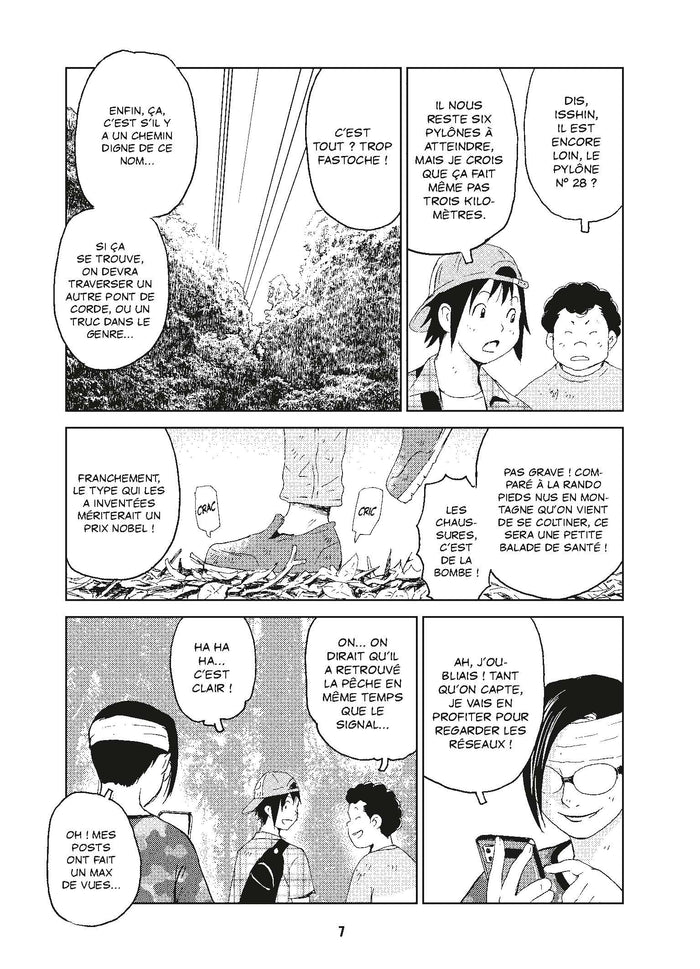 DIS, ISSHIN, IL EST ENCORE LOIN, LE PYLÔNE N° 28 ?

IL NOUS RESTE SIX PYLÔNES À ATTEINDRE, MAIS JE CROIS QUE ÇA FAIT MÊME PAS TROIS KILOMÈTRES.

C'EST TOUT ? TROP FASTOCHE !

ENFIN, ÇA, C'EST S'IL Y A UN CHEMIN DIGNE DE CE NOM...

SI ÇA SE TROUVE, ON DEVRA TRAVERSER UN AUTRE PONT DE CORDE, OU UN TRUC DANS LE GENRE...

PAS GRAVE ! COMPARÉ À LA RANDO PIEDS NUS EN MONTAGNE QU'ON VIENT DE SE COLTINER, CE SERA UNE PETITE BALADE DE SANTÉ !

LES CHAUSSURES, C'EST DE LA BOMBE !

CRIC

CRAC

FRANCHEMENT, LE TYPE QUI LES A INVENTÉES MÉRITERAIT UN PRIX NOBEL !

AH, J'OUBLIAIS ! TANT QU'ON CAPTE, JE VAIS EN PROFITER POUR REGARDER LES RÉSEAUX !

ON... ON DIRAIT QU'IL A RETROUVÉ LA PÊCHE EN MÊME TEMPS QUE LE SIGNAL...

HA HA HA... C'EST CLAIR !

OH ! MES POSTS ONT FAIT UN MAX DE VUES...

7